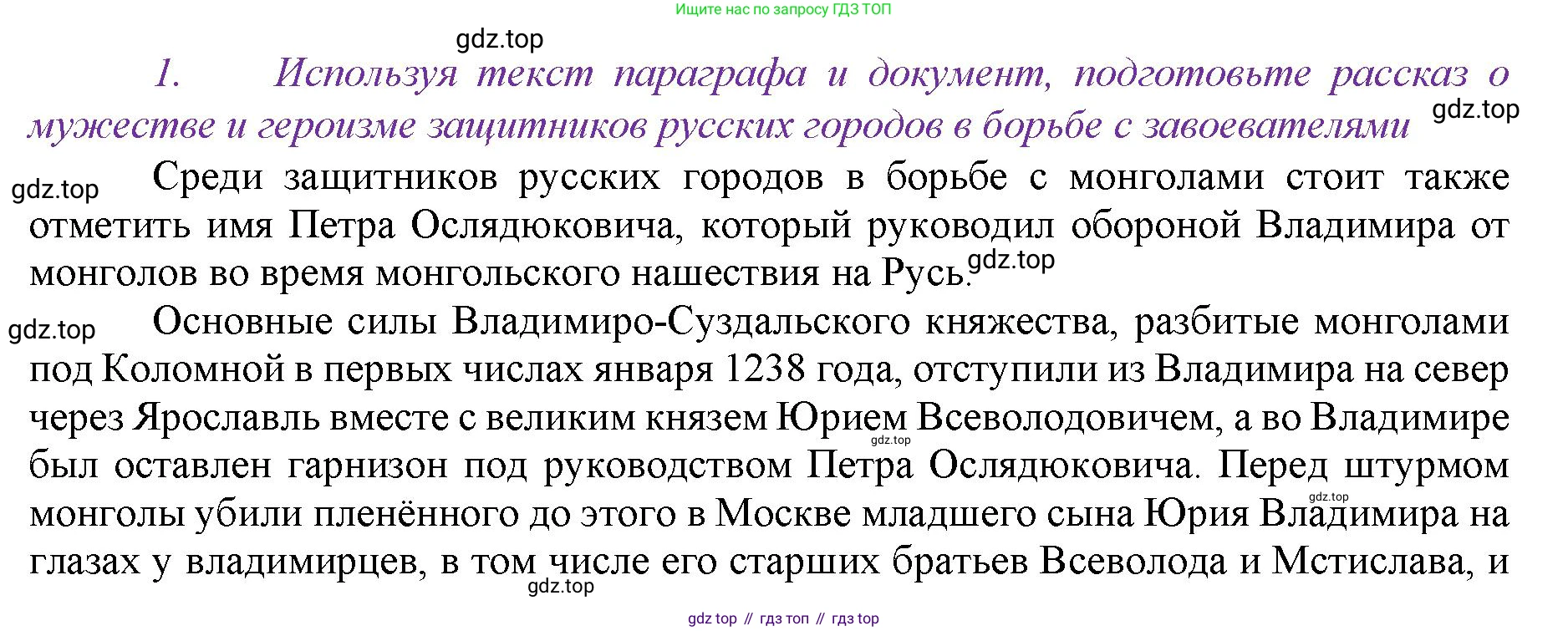 Ищите нас по запросу ГДЗ ТОП

1. Используя текст параграфа и документ, подготовьте рассказ о мужестве и героизме защитников русских городов в борьбе с завоевателями

Среди защитников русских городов в борьбе с монголами стоит также отметить имя Петра Ослядюковича, который руководил обороной Владимира от монголов во время монгольского нашествия на Русь.

Основные силы Владимиро-Суздальского княжества, разбитые монголами под Коломной в первых числах января 1238 года, отступили из Владимира на север через Ярославль вместе с великим князем Юрием Всеволодовичем, а во Владимире был оставлен гарнизон под руководством Петра Ослядюковича. Перед штурмом монголы убили пленённого до этого в Москве младшего сына Юрия Владимира на глазах у владимирцев, в том числе его старших братьев Всеволода и Мстислава, и

gdz top // гдз топ // гдз top

gdz.top